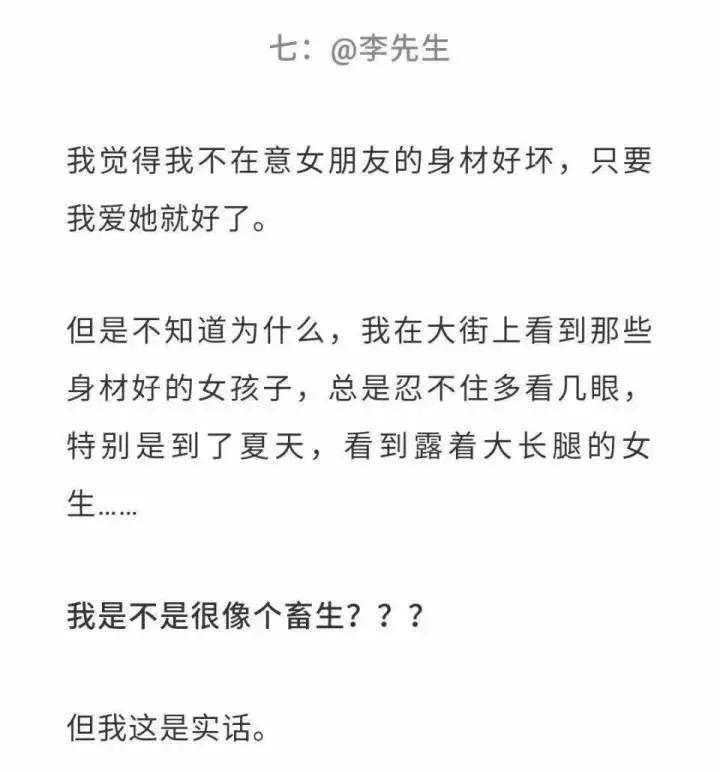 七：@李先生

我觉得我不在意女朋友的身材好坏，只要我爱她就好了。

但是不知道为什么，我在大街上看到那些身材好的女孩子，总是忍不住多看几眼，特别是到了夏天，看到露着大长腿的女生……

我是不是很像个畜生？？？

但我这是实话。